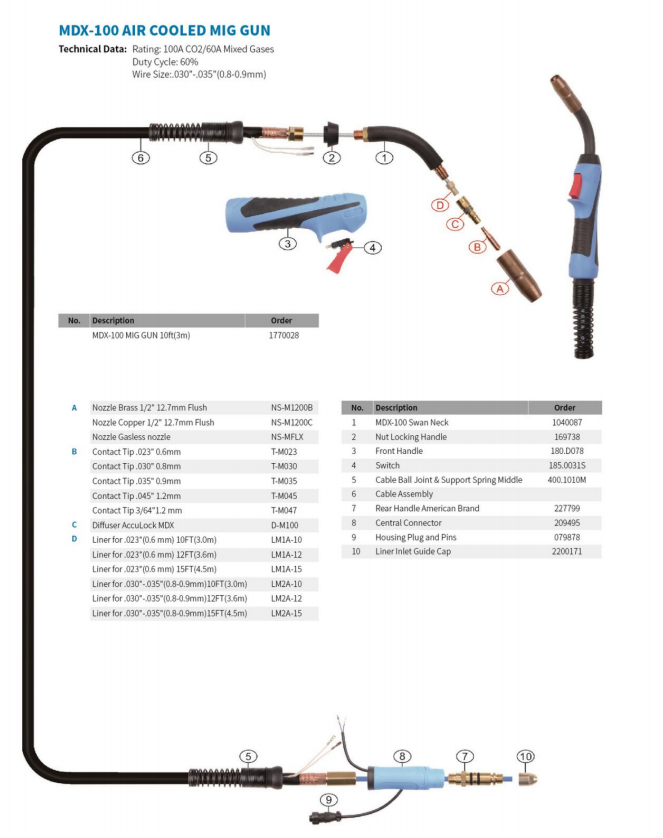 MDX-100 AIR COOLED MIG GUN

Technical Data: Rating: 100A CO2/60A Mixed Gases
Duty Cycle: 60%
Wire Size:.030"-.035"(0.8-0.9mm)

6
5
2
1
D
C
B
A
3
4

| No. | Description | Order |
|---|---|---|
|  | MDX-100 MIG GUN 10ft(3m) | 1770028 |

| | | |
|---|---|---|
| A | Nozzle Brass 1/2" 12.7mm Flush | NS-M1200B |
|  | Nozzle Copper 1/2" 12.7mm Flush | NS-M1200C |
|  | Nozzle Gasless nozzle | NS-MFLX |
| B | Contact Tip .023" 0.6mm | T-M023 |
|  | Contact Tip .030" 0.8mm | T-M030 |
|  | Contact Tip .035" 0.9mm | T-M035 |
|  | Contact Tip .045" 1.2mm | T-M045 |
|  | Contact Tip 3/64"1.2 mm | T-M047 |
| C | Diffuser AccuLock MDX | D-M100 |
| D | Liner for .023"(0.6 mm) 10FT(3.0m) | LM1A-10 |
|  | Liner for .023"(0.6 mm) 12FT(3.6m) | LM1A-12 |
|  | Liner for .023"(0.6 mm) 15FT(4.5m) | LM1A-15 |
|  | Liner for .030"-.035"(0.8-0.9mm)10FT(3.0m) | LM2A-10 |
|  | Liner for .030"-.035"(0.8-0.9mm)12FT(3.6m) | LM2A-12 |
|  | Liner for .030"-.035"(0.8-0.9mm)15FT(4.5m) | LM2A-15 |

| No. | Description | Order |
|---|---|---|
| 1 | MDX-100 Swan Neck | 1040087 |
| 2 | Nut Locking Handle | 169738 |
| 3 | Front Handle | 180.D078 |
| 4 | Switch | 185.0031S |
| 5 | Cable Ball Joint & Support Spring Middle | 400.1010M |
| 6 | Cable Assembly | |
| 7 | Rear Handle American Brand | 227799 |
| 8 | Central Connector | 209495 |
| 9 | Housing Plug and Pins | 079878 |
| 10 | Liner Inlet Guide Cap | 2200171 |

5
8
7
10
9